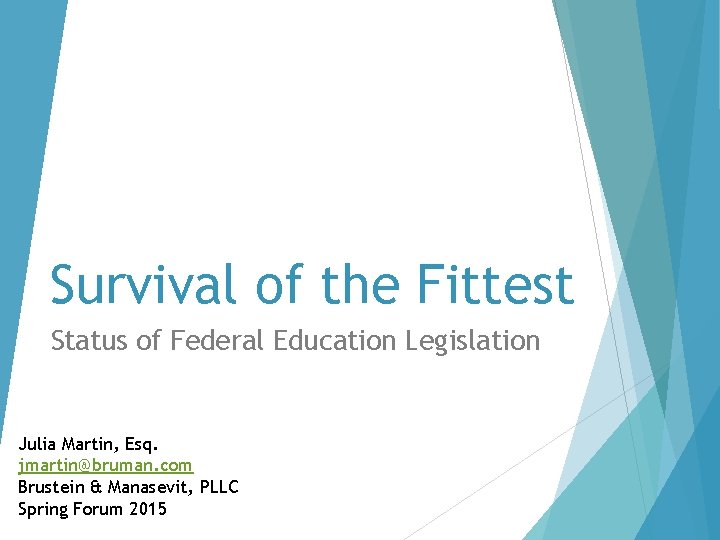 Survival of the Fittest

Status of Federal Education Legislation

Julia Martin, Esq.
jmartin@bruman.com
Brustein & Manasevit, PLLC
Spring Forum 2015